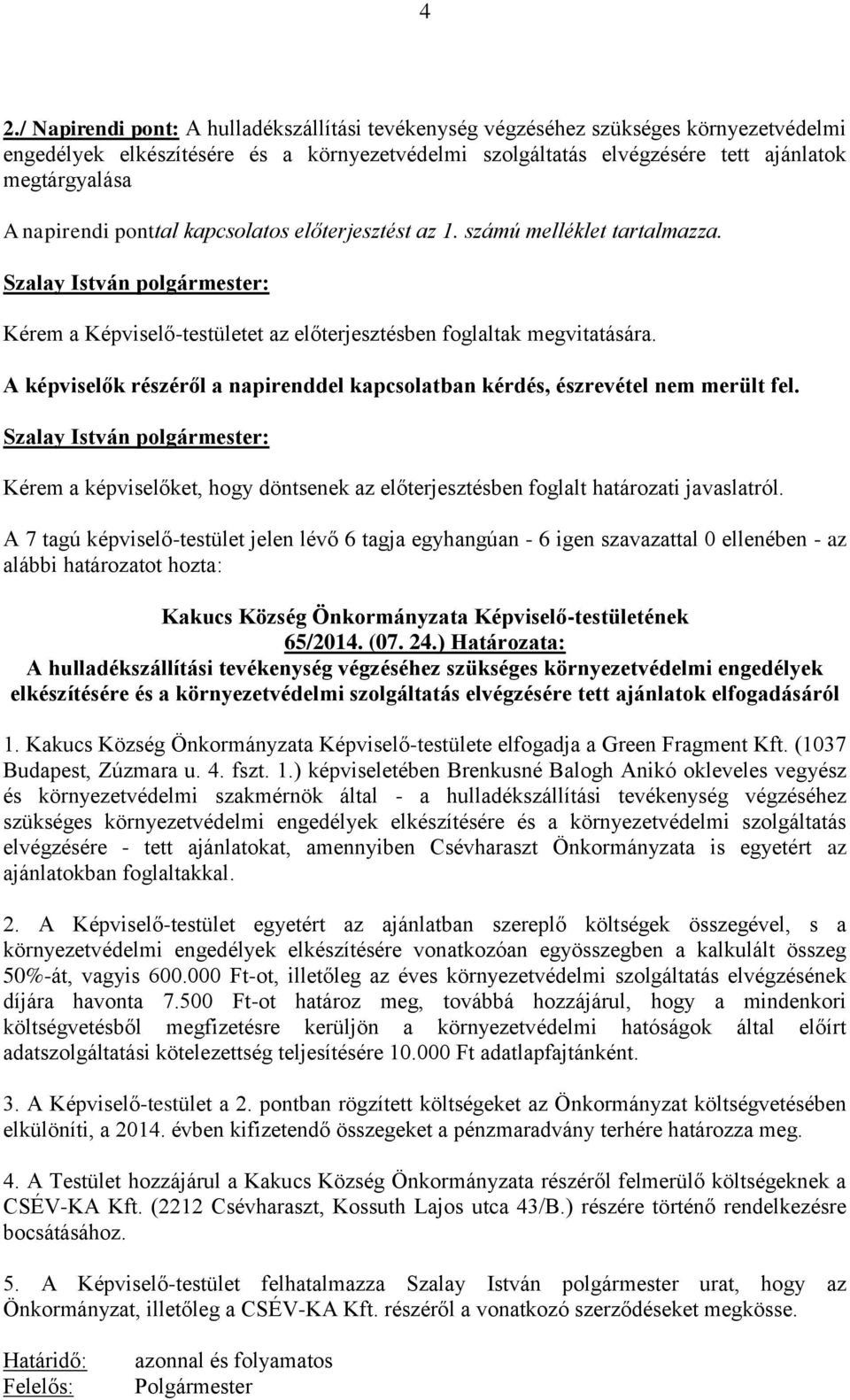 4

2./ Napirendi pont: A hulladékszállítási tevékenység végzéséhez szükséges környezetvédelmi engedélyek elkészítésére és a környezetvédelmi szolgáltatás elvégzésére tett ajánlatok megtárgyalása

A napirendi ponttal kapcsolatos előterjesztést az 1. számú melléklet tartalmazza.

Szalay István polgármester:

Kérem a Képviselő-testületet az előterjesztésben foglaltak megvitatására.

A képviselők részéről a napirenddel kapcsolatban kérdés, észrevétel nem merült fel.

Szalay István polgármester:

Kérem a képviselőket, hogy döntsenek az előterjesztésben foglalt határozati javaslatról.

A 7 tagú képviselő-testület jelen lévő 6 tagja egyhangúan - 6 igen szavazattal 0 ellenében - az alábbi határozatot hozta:

Kakucs Község Önkormányzata Képviselő-testületének
65/2014. (07. 24.) Határozata:
A hulladékszállítási tevékenység végzéséhez szükséges környezetvédelmi engedélyek elkészítésére és a környezetvédelmi szolgáltatás elvégzésére tett ajánlatok elfogadásáról

1. Kakucs Község Önkormányzata Képviselő-testülete elfogadja a Green Fragment Kft. (1037 Budapest, Zúzmara u. 4. fszt. 1.) képviseletében Brenkusné Balogh Anikó okleveles vegyész és környezetvédelmi szakmérnök által - a hulladékszállítási tevékenység végzéséhez szükséges környezetvédelmi engedélyek elkészítésére és a környezetvédelmi szolgáltatás elvégzésére - tett ajánlatokat, amennyiben Csévharaszt Önkormányzata is egyetért az ajánlatokban foglaltakkal.

2. A Képviselő-testület egyetért az ajánlatban szereplő költségek összegével, s a környezetvédelmi engedélyek elkészítésére vonatkozóan egyösszegben a kalkulált összeg 50%-át, vagyis 600.000 Ft-ot, illetőleg az éves környezetvédelmi szolgáltatás elvégzésének díjára havonta 7.500 Ft-ot határoz meg, továbbá hozzájárul, hogy a mindenkori költségvetésből megfizetésre kerüljön a környezetvédelmi hatóságok által előírt adatszolgáltatási kötelezettség teljesítésére 10.000 Ft adatlapfajtánként.

3. A Képviselő-testület a 2. pontban rögzített költségeket az Önkormányzat költségvetésében elkülöníti, a 2014. évben kifizetendő összegeket a pénzmaradvány terhére határozza meg.

4. A Testület hozzájárul a Kakucs Község Önkormányzata részéről felmerülő költségeknek a CSÉV-KA Kft. (2212 Csévharaszt, Kossuth Lajos utca 43/B.) részére történő rendelkezésre bocsátásához.

5. A Képviselő-testület felhatalmazza Szalay István polgármester urat, hogy az Önkormányzat, illetőleg a CSÉV-KA Kft. részéről a vonatkozó szerződéseket megkösse.

Határidő: azonnal és folyamatos
Felelős: Polgármester